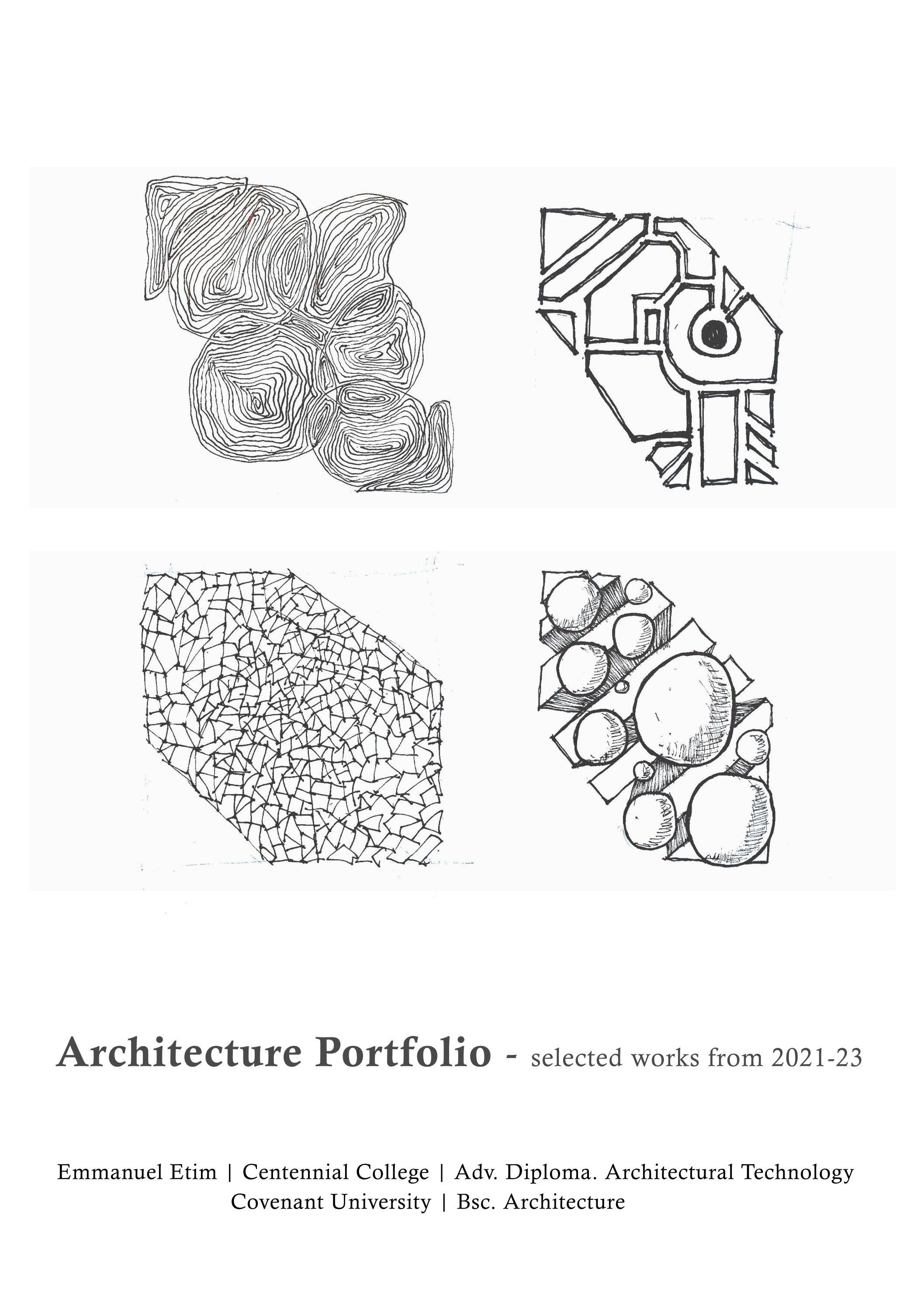 Architecture Portfolio - selected works from 2021-23

Emmanuel Etim | Centennial College | Adv. Diploma. Architectural Technology
Covenant University | Bsc. Architecture